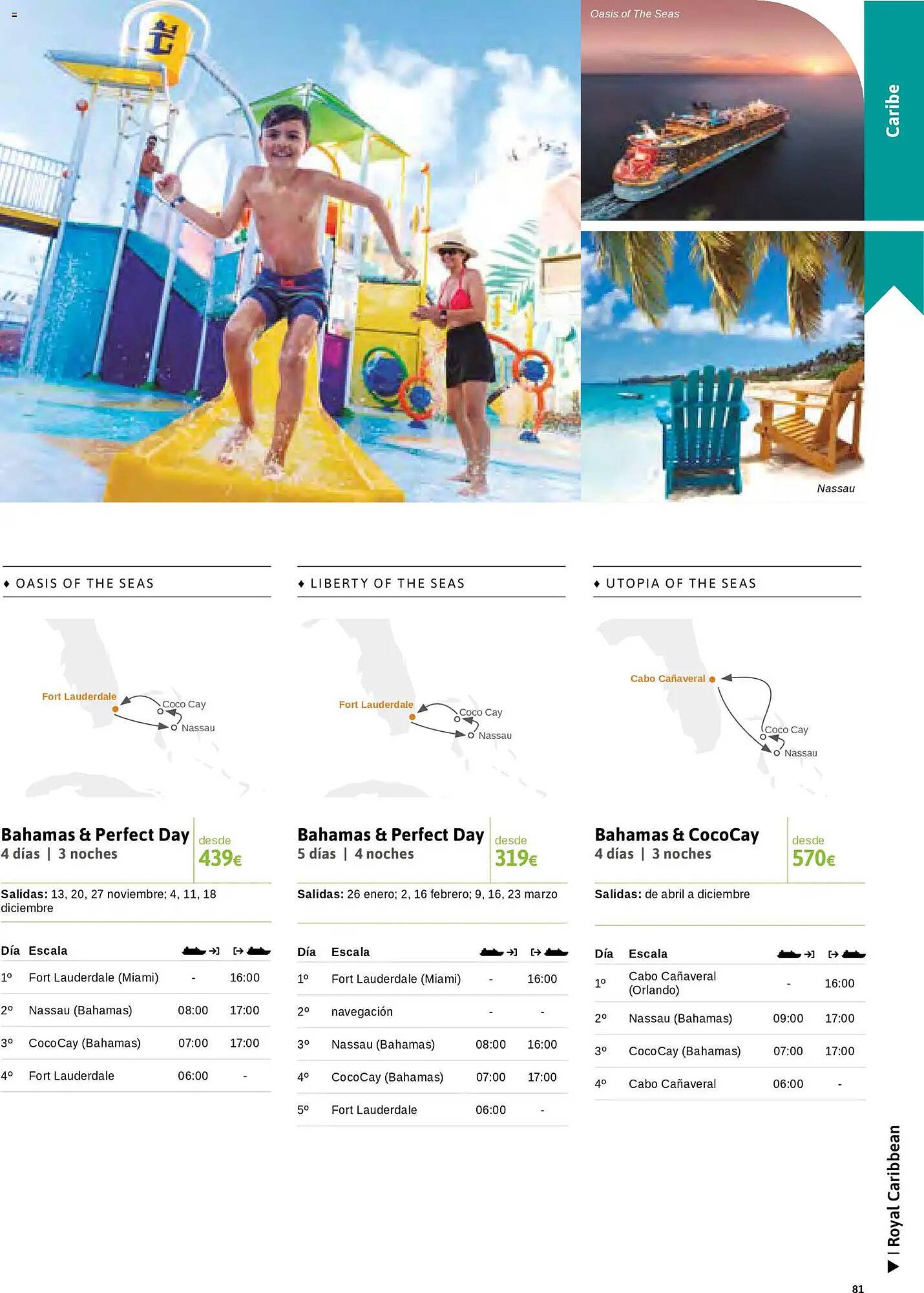 Oasis of The Seas

Caribe

Nassau

♦ OASIS OF THE SEAS

Fort Lauderdale
Coco Cay
Nassau

Bahamas & Perfect Day
4 días | 3 noches
desde
439€

Salidas: 13, 20, 27 noviembre; 4, 11, 18 diciembre

| Día | Escala | | |
|---|---|---|---|
| 1º | Fort Lauderdale (Miami) | - | 16:00 |
| 2º | Nassau (Bahamas) | 08:00 | 17:00 |
| 3º | CocoCay (Bahamas) | 07:00 | 17:00 |
| 4º | Fort Lauderdale | 06:00 | - |

♦ LIBERTY OF THE SEAS

Fort Lauderdale
Coco Cay
Nassau

Bahamas & Perfect Day
5 días | 4 noches
desde
319€

Salidas: 26 enero; 2, 16 febrero; 9, 16, 23 marzo

| Día | Escala | | |
|---|---|---|---|
| 1º | Fort Lauderdale (Miami) | - | 16:00 |
| 2º | navegación | - | - |
| 3º | Nassau (Bahamas) | 08:00 | 16:00 |
| 4º | CocoCay (Bahamas) | 07:00 | 17:00 |
| 5º | Fort Lauderdale | 06:00 | - |

♦ UTOPIA OF THE SEAS

Cabo Cañaveral
Coco Cay
Nassau

Bahamas & CocoCay
4 días | 3 noches
desde
570€

Salidas: de abril a diciembre

| Día | Escala | | |
|---|---|---|---|
| 1º | Cabo Cañaveral (Orlando) | - | 16:00 |
| 2º | Nassau (Bahamas) | 09:00 | 17:00 |
| 3º | CocoCay (Bahamas) | 07:00 | 17:00 |
| 4º | Cabo Cañaveral | 06:00 | - |

▶ | Royal Caribbean

81